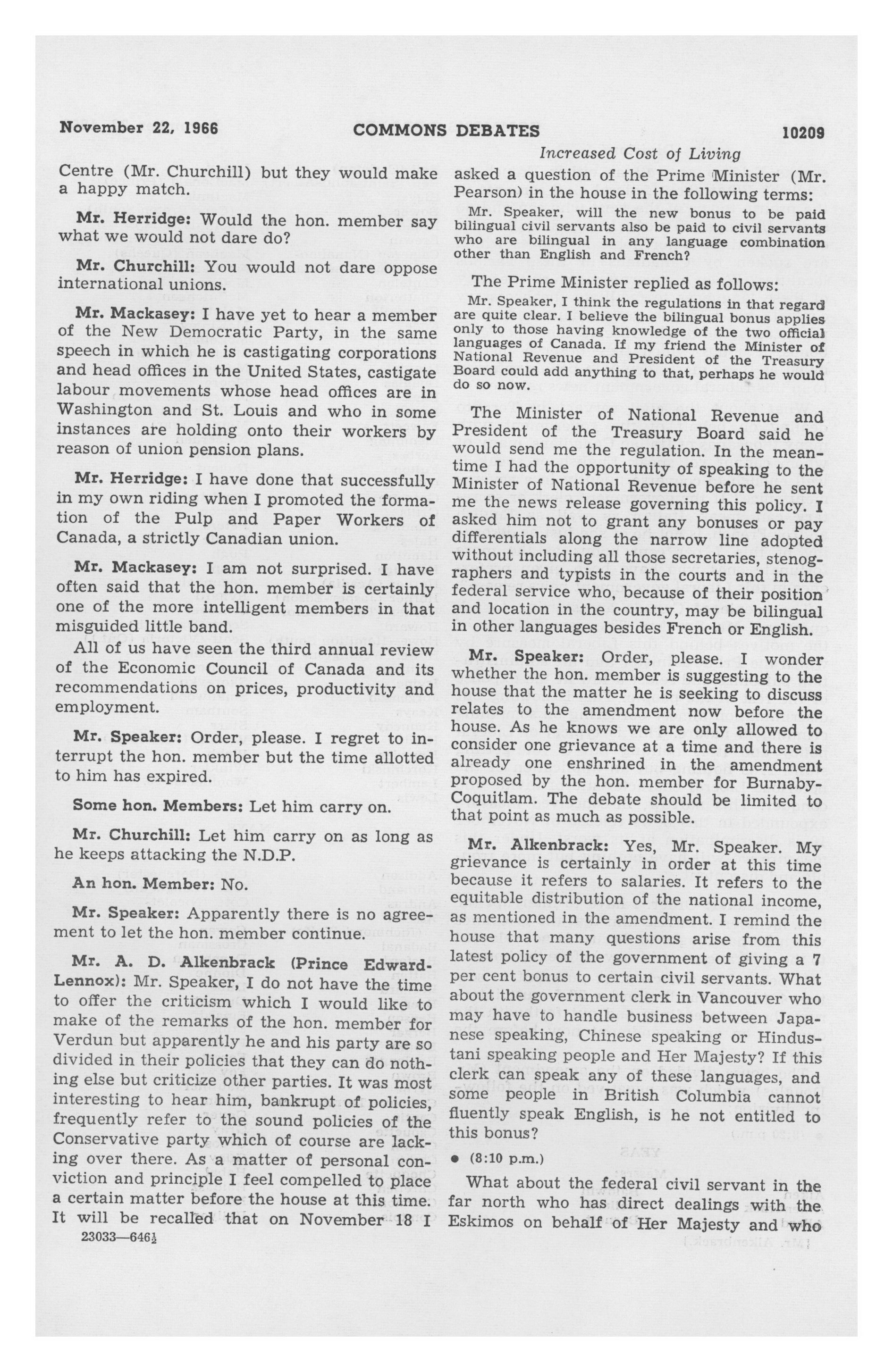 November 22, 1966 COMMONS DEBATES 10209

Increased Cost of Living

Centre (Mr. Churchill) but they would make a happy match.

Mr. Herridge: Would the hon. member say what we would not dare do?

Mr. Churchill: You would not dare oppose international unions.

Mr. Mackasey: I have yet to hear a member of the New Democratic Party, in the same speech in which he is castigating corporations and head offices in the United States, castigate labour movements whose head offices are in Washington and St. Louis and who in some instances are holding onto their workers by reason of union pension plans.

Mr. Herridge: I have done that successfully in my own riding when I promoted the formation of the Pulp and Paper Workers of Canada, a strictly Canadian union.

Mr. Mackasey: I am not surprised. I have often said that the hon. member is certainly one of the more intelligent members in that misguided little band.

All of us have seen the third annual review of the Economic Council of Canada and its recommendations on prices, productivity and employment.

Mr. Speaker: Order, please. I regret to interrupt the hon. member but the time allotted to him has expired.

Some hon. Members: Let him carry on.

Mr. Churchill: Let him carry on as long as he keeps attacking the N.D.P.

An hon. Member: No.

Mr. Speaker: Apparently there is no agreement to let the hon. member continue.

Mr. A. D. Alkenbrack (Prince Edward-Lennox): Mr. Speaker, I do not have the time to offer the criticism which I would like to make of the remarks of the hon. member for Verdun but apparently he and his party are so divided in their policies that they can do nothing else but criticize other parties. It was most interesting to hear him, bankrupt of policies, frequently refer to the sound policies of the Conservative party which of course are lacking over there. As a matter of personal conviction and principle I feel compelled to place a certain matter before the house at this time. It will be recalled that on November 18 I

23033—646½

asked a question of the Prime Minister (Mr. Pearson) in the house in the following terms:

Mr. Speaker, will the new bonus to be paid bilingual civil servants also be paid to civil servants who are bilingual in any language combination other than English and French?

The Prime Minister replied as follows:

Mr. Speaker, I think the regulations in that regard are quite clear. I believe the bilingual bonus applies only to those having knowledge of the two official languages of Canada. If my friend the Minister of National Revenue and President of the Treasury Board could add anything to that, perhaps he would do so now.

The Minister of National Revenue and President of the Treasury Board said he would send me the regulation. In the meantime I had the opportunity of speaking to the Minister of National Revenue before he sent me the news release governing this policy. I asked him not to grant any bonuses or pay differentials along the narrow line adopted without including all those secretaries, stenographers and typists in the courts and in the federal service who, because of their position and location in the country, may be bilingual in other languages besides French or English.

Mr. Speaker: Order, please. I wonder whether the hon. member is suggesting to the house that the matter he is seeking to discuss relates to the amendment now before the house. As he knows we are only allowed to consider one grievance at a time and there is already one enshrined in the amendment proposed by the hon. member for Burnaby-Coquitlam. The debate should be limited to that point as much as possible.

Mr. Alkenbrack: Yes, Mr. Speaker. My grievance is certainly in order at this time because it refers to salaries. It refers to the equitable distribution of the national income, as mentioned in the amendment. I remind the house that many questions arise from this latest policy of the government of giving a 7 per cent bonus to certain civil servants. What about the government clerk in Vancouver who may have to handle business between Japanese speaking, Chinese speaking or Hindustani speaking people and Her Majesty? If this clerk can speak any of these languages, and some people in British Columbia cannot fluently speak English, is he not entitled to this bonus?

• (8:10 p.m.)

What about the federal civil servant in the far north who has direct dealings with the Eskimos on behalf of Her Majesty and who